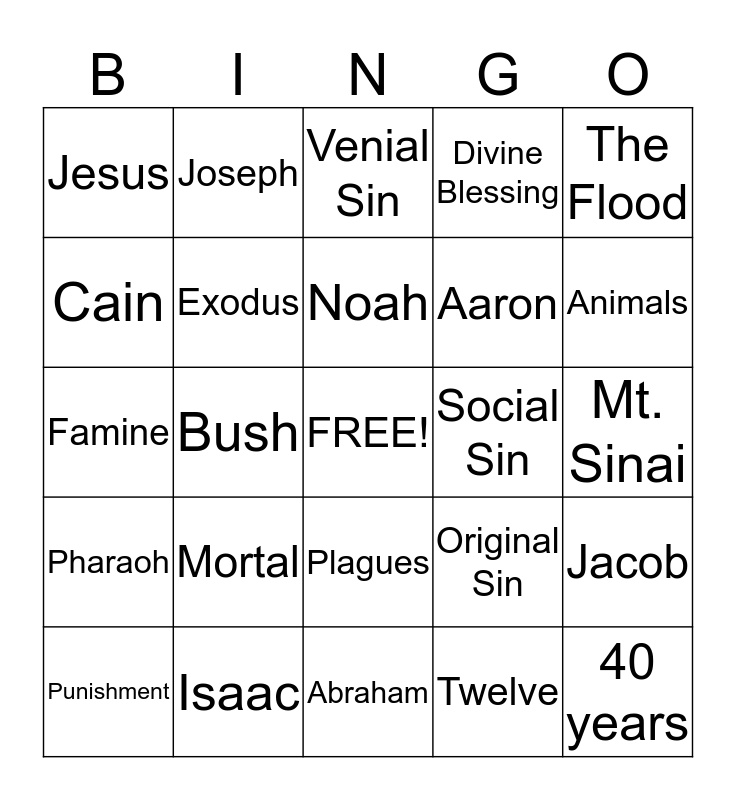 | B | I | N | G | O |
|---|---|---|---|---|
| Jesus | Joseph | Venial Sin | Divine Blessing | The Flood |
| Cain | Exodus | Noah | Aaron | Animals |
| Famine | Bush | FREE! | Social Sin | Mt. Sinai |
| Pharaoh | Mortal | Plagues | Original Sin | Jacob |
| Punishment | Isaac | Abraham | Twelve | 40 years |